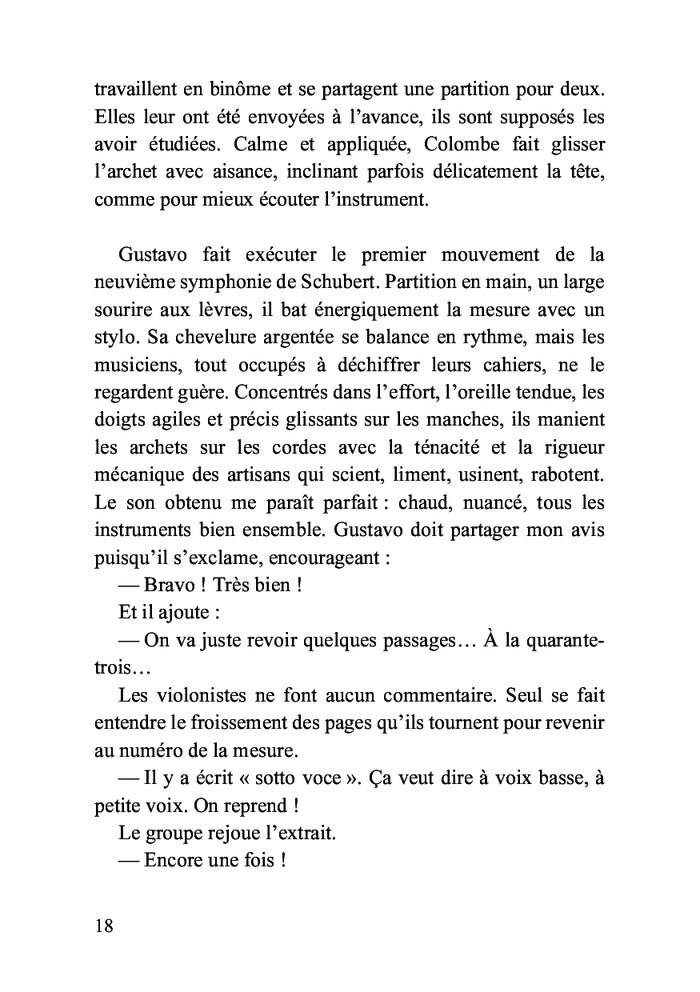 travaillent en binôme et se partagent une partition pour deux. Elles leur ont été envoyées à l'avance, ils sont supposés les avoir étudiées. Calme et appliquée, Colombe fait glisser l'archet avec aisance, inclinant parfois délicatement la tête, comme pour mieux écouter l'instrument.

Gustavo fait exécuter le premier mouvement de la neuvième symphonie de Schubert. Partition en main, un large sourire aux lèvres, il bat énergiquement la mesure avec un stylo. Sa chevelure argentée se balance en rythme, mais les musiciens, tout occupés à déchiffrer leurs cahiers, ne le regardent guère. Concentrés dans l'effort, l'oreille tendue, les doigts agiles et précis glissants sur les manches, ils manient les archets sur les cordes avec la ténacité et la rigueur mécanique des artisans qui scient, liment, usinent, rabotent. Le son obtenu me paraît parfait : chaud, nuancé, tous les instruments bien ensemble. Gustavo doit partager mon avis puisqu'il s'exclame, encourageant :

— Bravo ! Très bien !

Et il ajoute :

— On va juste revoir quelques passages… À la quarante-trois…

Les violonistes ne font aucun commentaire. Seul se fait entendre le froissement des pages qu'ils tournent pour revenir au numéro de la mesure.

— Il y a écrit « sotto voce ». Ça veut dire à voix basse, à petite voix. On reprend !

Le groupe rejoue l'extrait.

— Encore une fois !

18